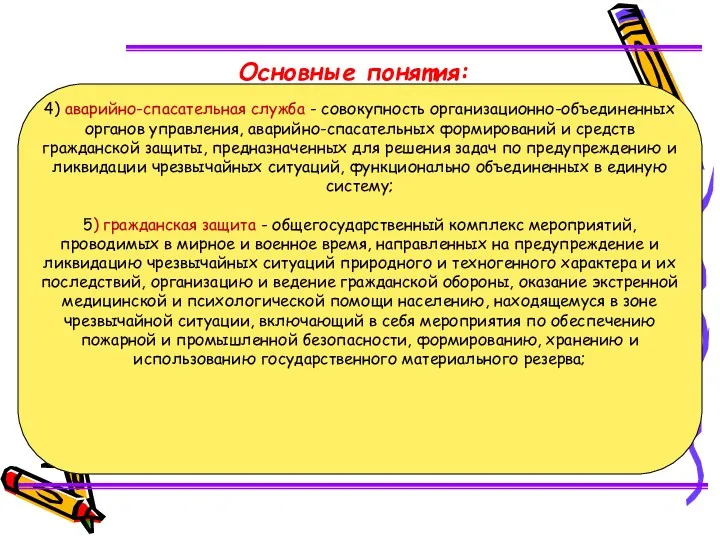 Основные понятия:

4) аварийно-спасательная служба - совокупность организационно-объединенных органов управления, аварийно-спасательных формирований и средств гражданской защиты, предназначенных для решения задач по предупреждению и ликвидации чрезвычайных ситуаций, функционально объединенных в единую систему;

5) гражданская защита - общегосударственный комплекс мероприятий, проводимых в мирное и военное время, направленных на предупреждение и ликвидацию чрезвычайных ситуаций природного и техногенного характера и их последствий, организацию и ведение гражданской обороны, оказание экстренной медицинской и психологической помощи населению, находящемуся в зоне чрезвычайной ситуации, включающий в себя мероприятия по обеспечению пожарной и промышленной безопасности, формированию, хранению и использованию государственного материального резерва;